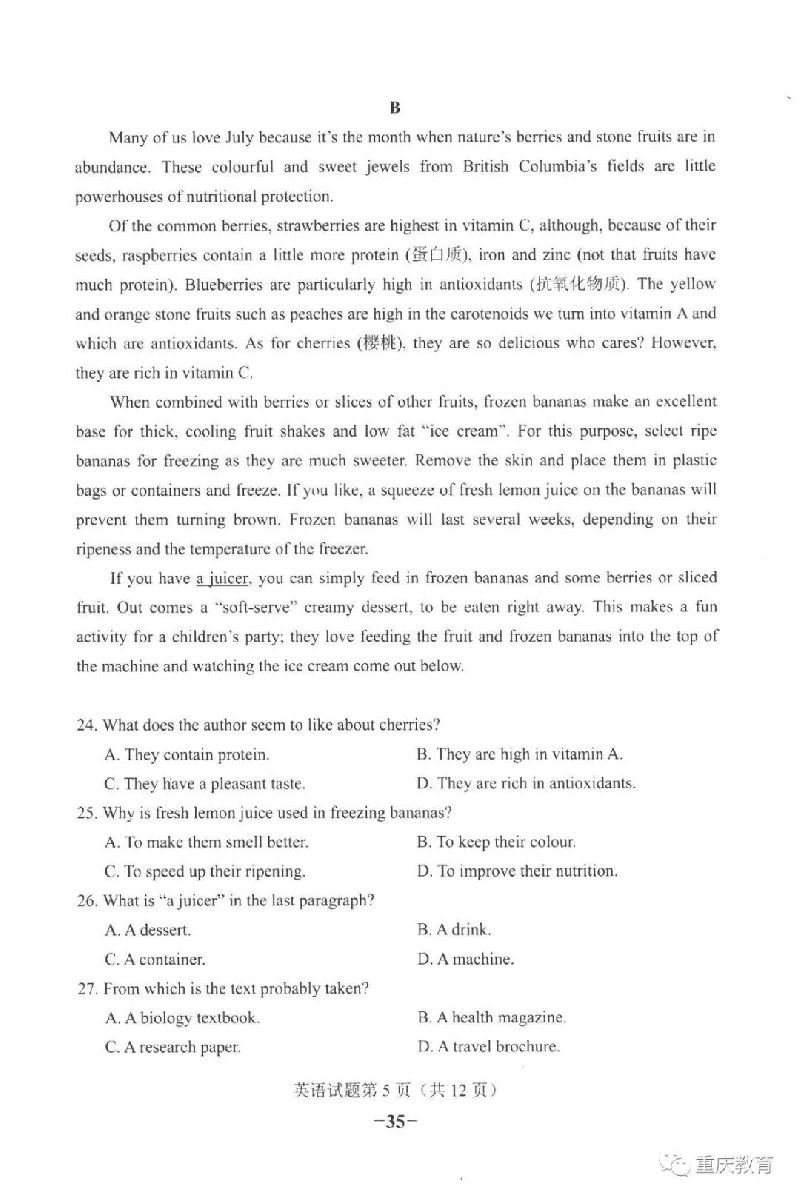 B

Many of us love July because it's the month when nature's berries and stone fruits are in abundance. These colourful and sweet jewels from British Columbia's fields are little powerhouses of nutritional protection.

Of the common berries, strawberries are highest in vitamin C, although, because of their seeds, raspberries contain a little more protein (蛋白质), iron and zinc (not that fruits have much protein). Blueberries are particularly high in antioxidants (抗氧化物质). The yellow and orange stone fruits such as peaches are high in the carotenoids we turn into vitamin A and which are antioxidants. As for cherries (樱桃), they are so delicious who cares? However, they are rich in vitamin C.

When combined with berries or slices of other fruits, frozen bananas make an excellent base for thick, cooling fruit shakes and low fat "ice cream". For this purpose, select ripe bananas for freezing as they are much sweeter. Remove the skin and place them in plastic bags or containers and freeze. If you like, a squeeze of fresh lemon juice on the bananas will prevent them turning brown. Frozen bananas will last several weeks, depending on their ripeness and the temperature of the freezer.

If you have a juicer, you can simply feed in frozen bananas and some berries or sliced fruit. Out comes a "soft-serve" creamy dessert, to be eaten right away. This makes a fun activity for a children's party; they love feeding the fruit and frozen bananas into the top of the machine and watching the ice cream come out below.

24. What does the author seem to like about cherries?
A. They contain protein.
B. They are high in vitamin A.
C. They have a pleasant taste.
D. They are rich in antioxidants.
25. Why is fresh lemon juice used in freezing bananas?
A. To make them smell better.
B. To keep their colour.
C. To speed up their ripening.
D. To improve their nutrition.
26. What is "a juicer" in the last paragraph?
A. A dessert.
B. A drink.
C. A container.
D. A machine.
27. From which is the text probably taken?
A. A biology textbook.
B. A health magazine.
C. A research paper.
D. A travel brochure.

英语试题第 5 页（共 12 页）
—35—

重庆教育